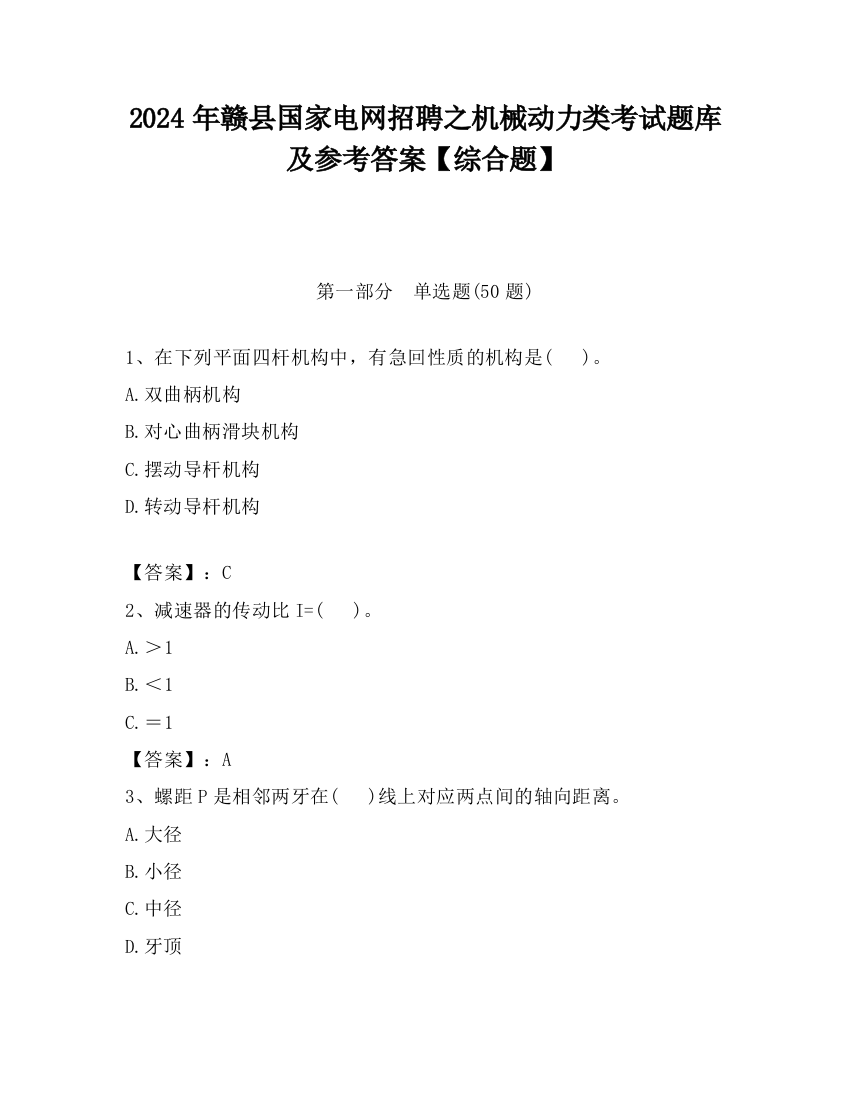 2024 年赣县国家电网招聘之机械动力类考试题库及参考答案【综合题】

第一部分　单选题(50 题)

1、在下列平面四杆机构中，有急回性质的机构是(　　)。

A.双曲柄机构

B.对心曲柄滑块机构

C.摆动导杆机构

D.转动导杆机构

【答案】：C

2、减速器的传动比 I=(　　)。

A.＞1

B.＜1

C.＝1

【答案】：A

3、螺距 P 是相邻两牙在(　　)线上对应两点间的轴向距离。

A.大径

B.小径

C.中径

D.牙顶